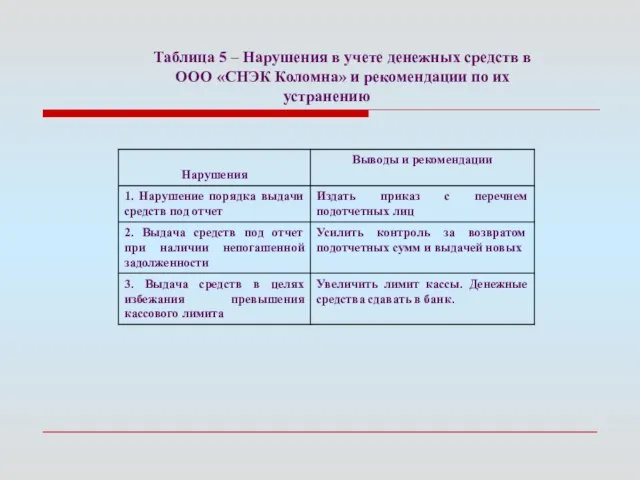 Таблица 5 – Нарушения в учете денежных средств в ООО «СНЭК Коломна» и рекомендации по их устранению

| Нарушения | Выводы и рекомендации |
|---|---|
| 1. Нарушение порядка выдачи средств под отчет | Издать приказ с перечнем подотчетных лиц |
| 2. Выдача средств под отчет при наличии непогашенной задолженности | Усилить контроль за возвратом подотчетных сумм и выдачей новых |
| 3. Выдача средств в целях избежания превышения кассового лимита | Увеличить лимит кассы. Денежные средства сдавать в банк. |